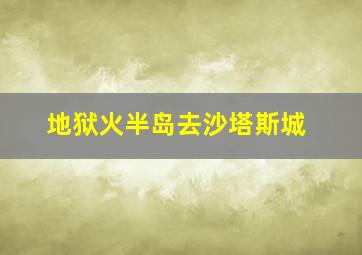 地狱火半岛去沙塔斯城